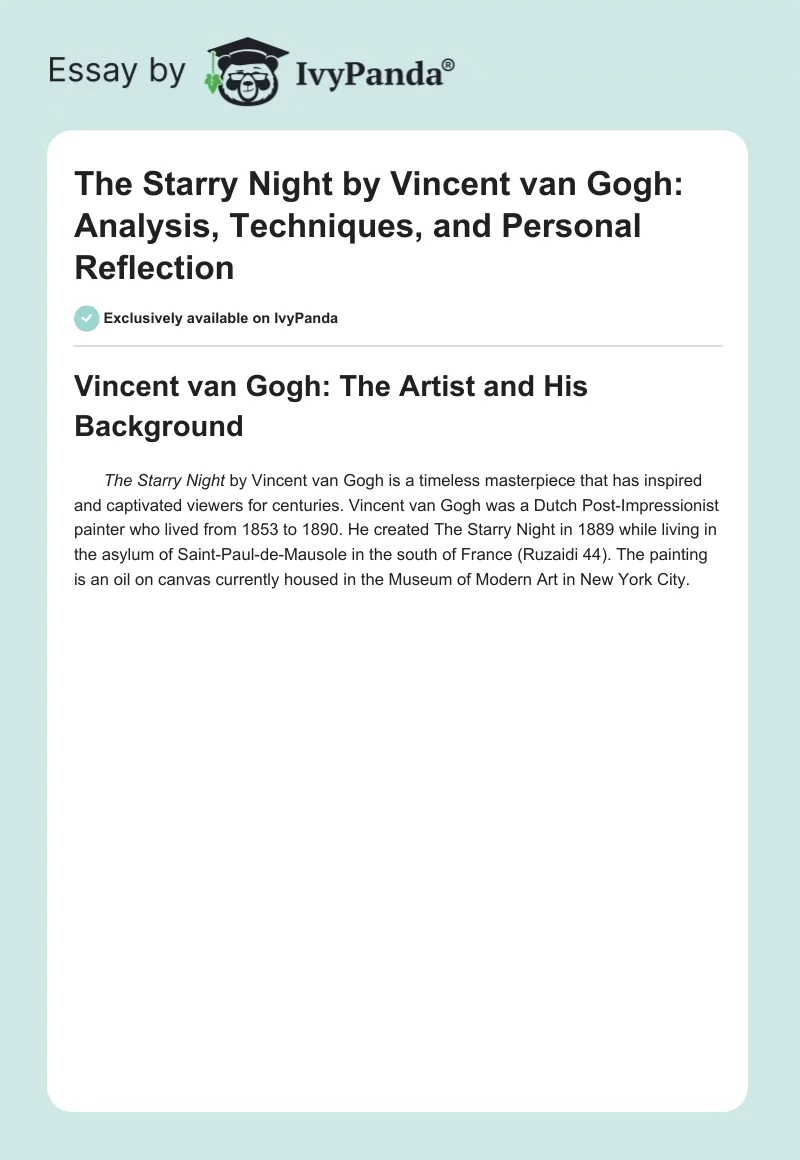 Essay by IvyPanda®

The Starry Night by Vincent van Gogh: Analysis, Techniques, and Personal Reflection

Exclusively available on IvyPanda

Vincent van Gogh: The Artist and His Background

The Starry Night by Vincent van Gogh is a timeless masterpiece that has inspired and captivated viewers for centuries. Vincent van Gogh was a Dutch Post-Impressionist painter who lived from 1853 to 1890. He created The Starry Night in 1889 while living in the asylum of Saint-Paul-de-Mausole in the south of France (Ruzaidi 44). The painting is an oil on canvas currently housed in the Museum of Modern Art in New York City.